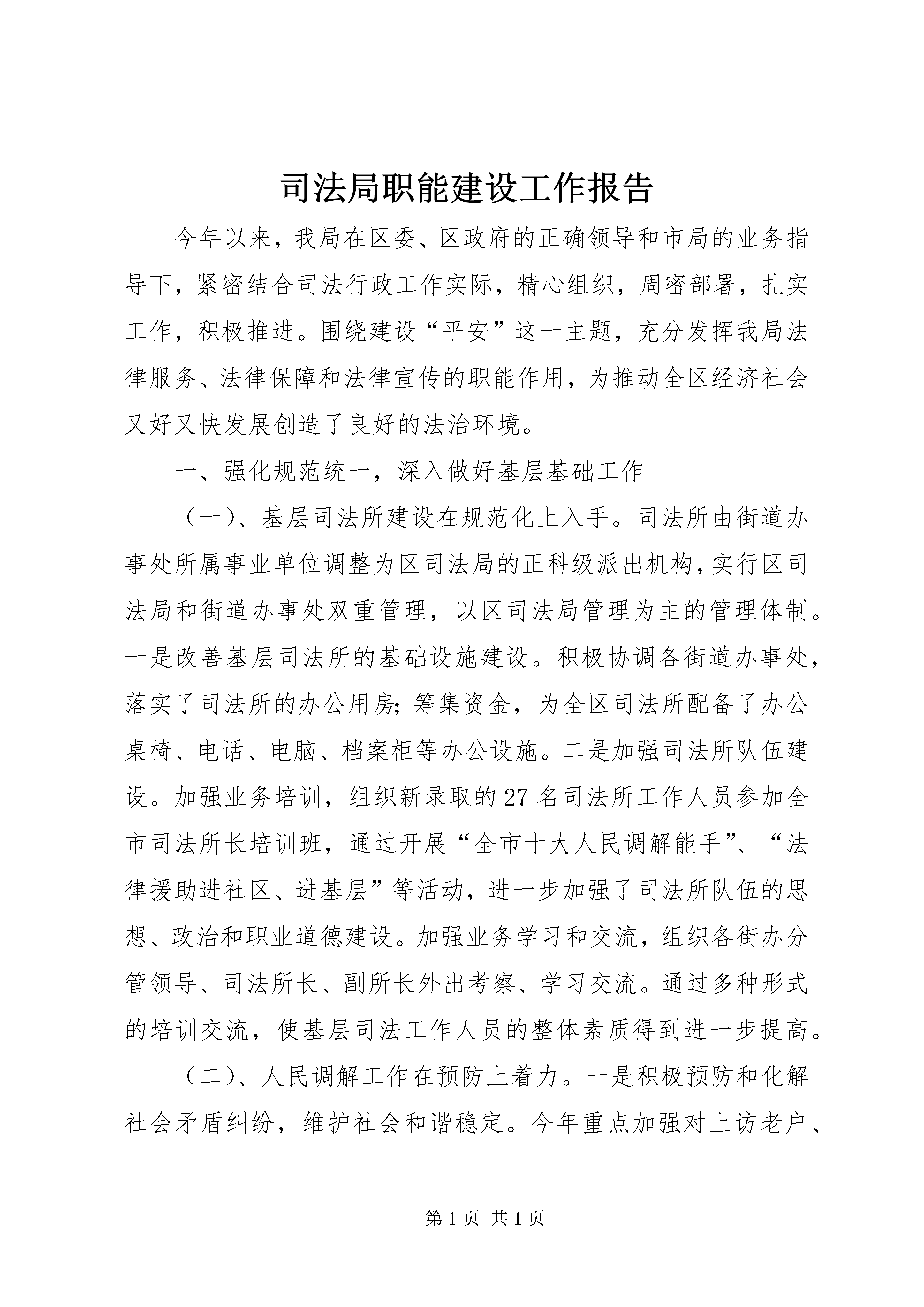 司法局职能建设工作报告

今年以来，我局在区委、区政府的正确领导和市局的业务指导下，紧密结合司法行政工作实际，精心组织，周密部署，扎实工作，积极推进。围绕建设“平安”这一主题，充分发挥我局法律服务、法律保障和法律宣传的职能作用，为推动全区经济社会又好又快发展创造了良好的法治环境。

一、强化规范统一，深入做好基层基础工作

（一）、基层司法所建设在规范化上入手。司法所由街道办事处所属事业单位调整为区司法局的正科级派出机构，实行区司法局和街道办事处双重管理，以区司法局管理为主的管理体制。一是改善基层司法所的基础设施建设。积极协调各街道办事处，落实了司法所的办公用房；筹集资金，为全区司法所配备了办公桌椅、电话、电脑、档案柜等办公设施。二是加强司法所队伍建设。加强业务培训，组织新录取的27名司法所工作人员参加全市司法所长培训班，通过开展“全市十大人民调解能手”、“法律援助进社区、进基层”等活动，进一步加强了司法所队伍的思想、政治和职业道德建设。加强业务学习和交流，组织各街办分管领导、司法所长、副所长外出考察、学习交流。通过多种形式的培训交流，使基层司法工作人员的整体素质得到进一步提高。

（二）、人民调解工作在预防上着力。一是积极预防和化解社会矛盾纠纷，维护社会和谐稳定。今年重点加强对上访老户、

第1页 共1页